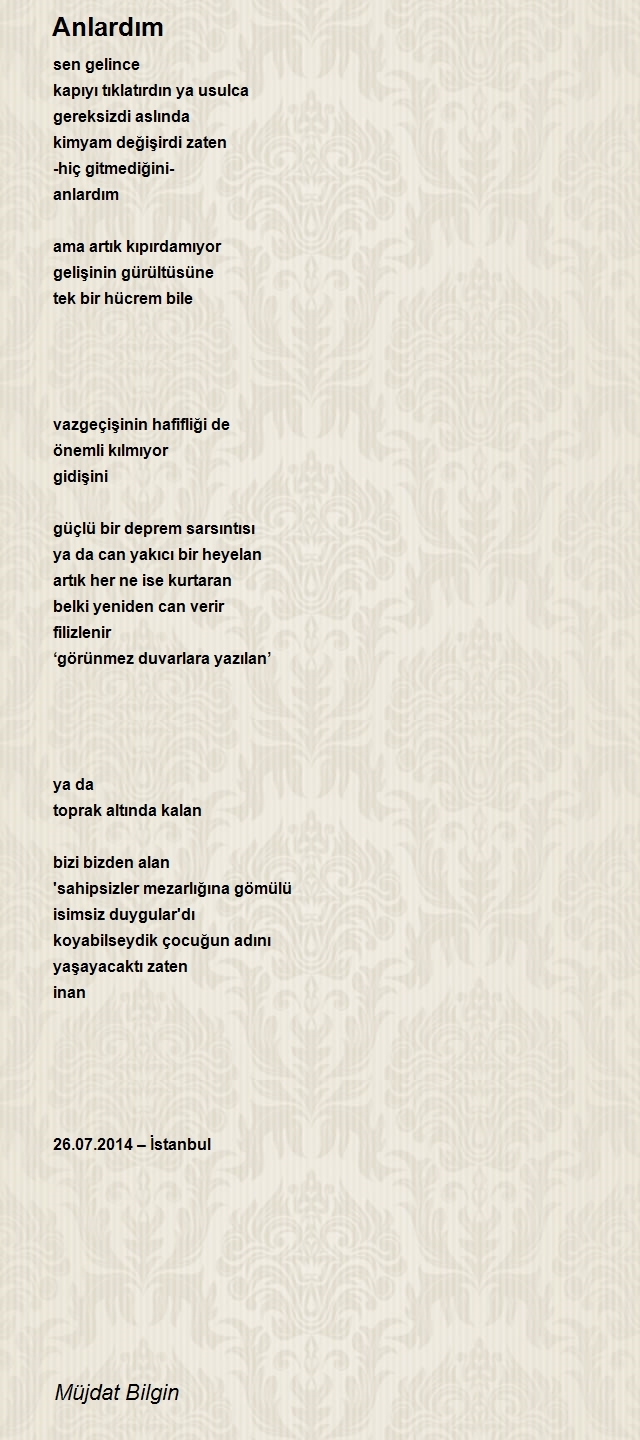 Anlardım

sen gelince
kapıyı tıklatırdın ya usulca
gereksizdi aslında
kimyam değişirdi zaten
-hiç gitmediğini-
anlardım

ama artık kıpırdamıyor
gelişinin gürültüsüne
tek bir hücrem bile

vazgeçişinin hafifliği de
önemli kılmıyor
gidişini

güçlü bir deprem sarsıntısı
ya da can yakıcı bir heyelan
artık her ne ise kurtaran
belki yeniden can verir
filizlenir
‘görünmez duvarlara yazılan’

ya da
toprak altında kalan

bizi bizden alan
'sahipsizler mezarlığına gömülü
isimsiz duygular'dı
koyabilseydik çocuğun adını
yaşayacaktı zaten
inan

26.07.2014 – İstanbul

Müjdat Bilgin